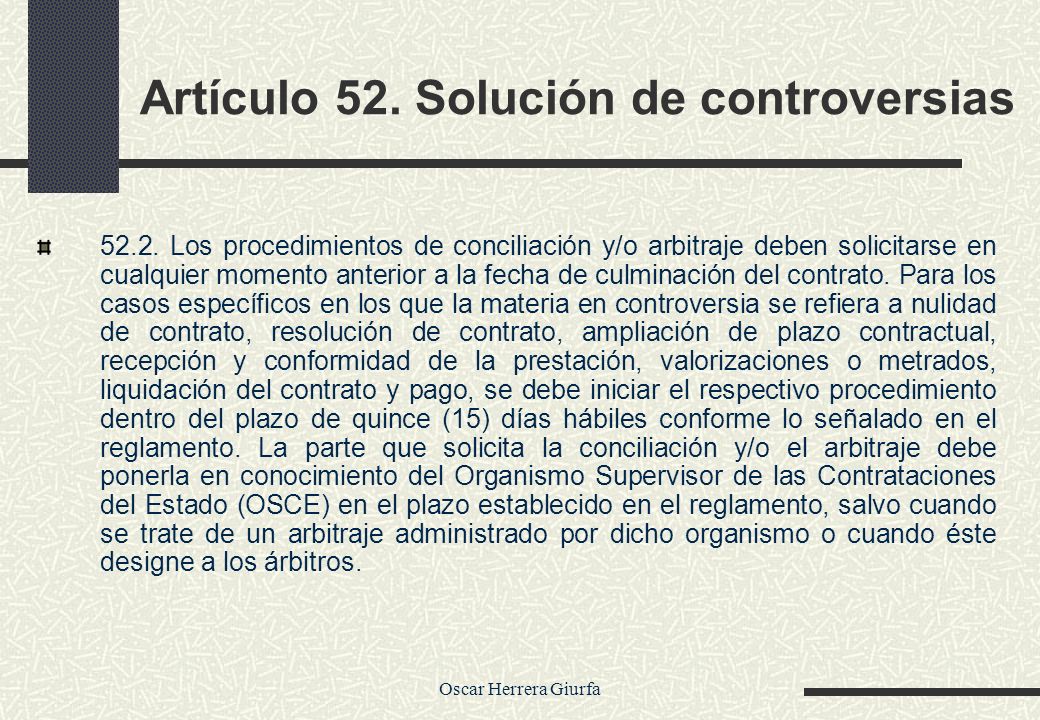 Artículo 52. Solución de controversias

52.2. Los procedimientos de conciliación y/o arbitraje deben solicitarse en cualquier momento anterior a la fecha de culminación del contrato. Para los casos específicos en los que la materia en controversia se refiera a nulidad de contrato, resolución de contrato, ampliación de plazo contractual, recepción y conformidad de la prestación, valorizaciones o metrados, liquidación del contrato y pago, se debe iniciar el respectivo procedimiento dentro del plazo de quince (15) días hábiles conforme lo señalado en el reglamento. La parte que solicita la conciliación y/o el arbitraje debe ponerla en conocimiento del Organismo Supervisor de las Contrataciones del Estado (OSCE) en el plazo establecido en el reglamento, salvo cuando se trate de un arbitraje administrado por dicho organismo o cuando éste designe a los árbitros.

Oscar Herrera Giurfa